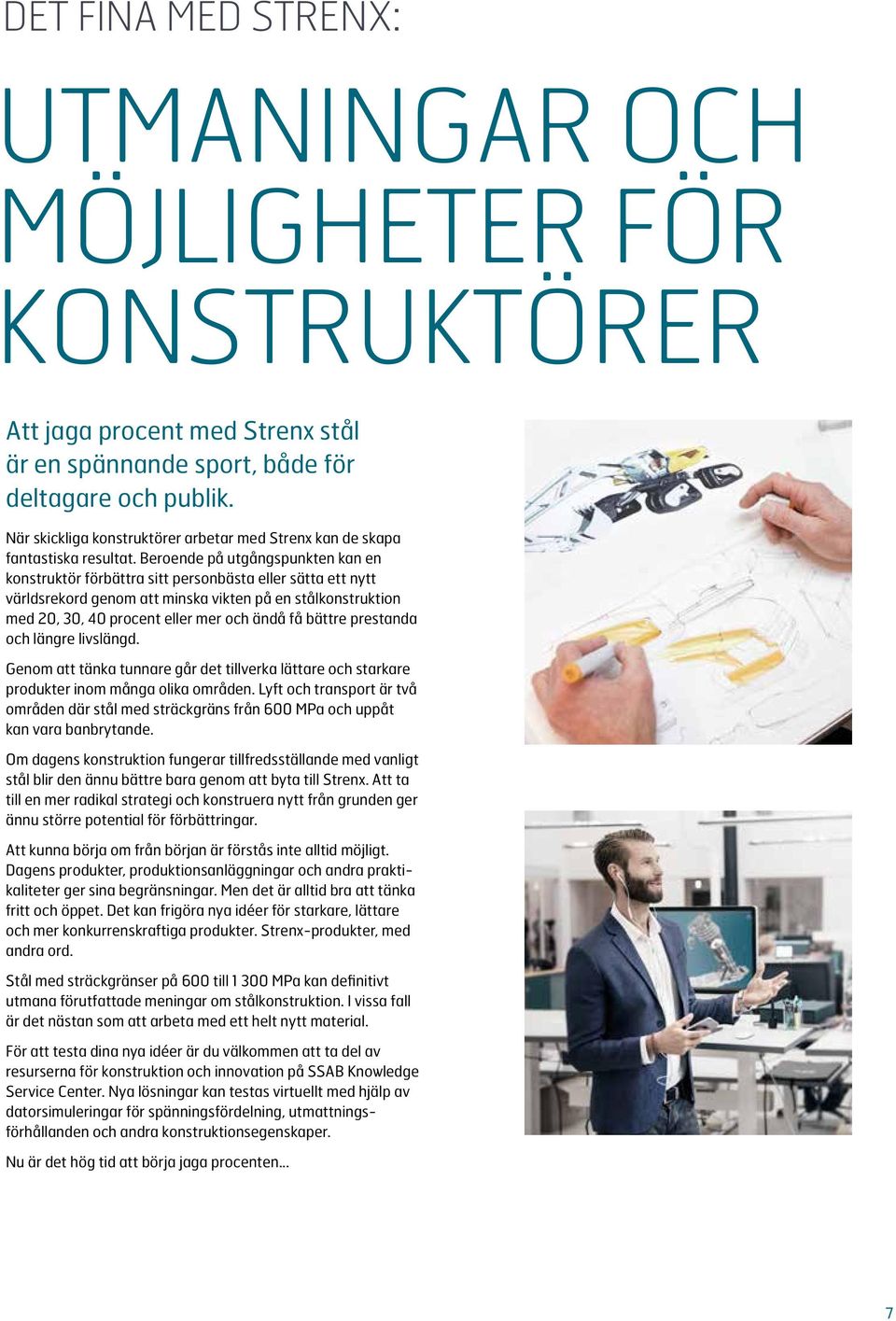 DET FINA MED STRENX:

UTMANINGAR OCH MÖJLIGHETER FÖR KONSTRUKTÖRER

Att jaga procent med Strenx stål är en spännande sport, både för deltagare och publik.

När skickliga konstruktörer arbetar med Strenx kan de skapa fantastiska resultat. Beroende på utgångspunkten kan en konstruktör förbättra sitt personbästa eller sätta ett nytt världsrekord genom att minska vikten på en stålkonstruktion med 20, 30, 40 procent eller mer och ändå få bättre prestanda och längre livslängd.

Genom att tänka tunnare går det tillverka lättare och starkare produkter inom många olika områden. Lyft och transport är två områden där stål med sträckgräns från 600 MPa och uppåt kan vara banbrytande.

Om dagens konstruktion fungerar tillfredsställande med vanligt stål blir den ännu bättre bara genom att byta till Strenx. Att ta till en mer radikal strategi och konstruera nytt från grunden ger ännu större potential för förbättringar.

Att kunna börja om från början är förstås inte alltid möjligt. Dagens produkter, produktionsanläggningar och andra praktikaliteter ger sina begränsningar. Men det är alltid bra att tänka fritt och öppet. Det kan frigöra nya idéer för starkare, lättare och mer konkurrenskraftiga produkter. Strenx-produkter, med andra ord.

Stål med sträckgränser på 600 till 1 300 MPa kan definitivt utmana förutfattade meningar om stålkonstruktion. I vissa fall är det nästan som att arbeta med ett helt nytt material.

För att testa dina nya idéer är du välkommen att ta del av resurserna för konstruktion och innovation på SSAB Knowledge Service Center. Nya lösningar kan testas virtuellt med hjälp av datorsimuleringar för spänningsfördelning, utmattningsförhållanden och andra konstruktionsegenskaper.

Nu är det hög tid att börja jaga procenten...

7